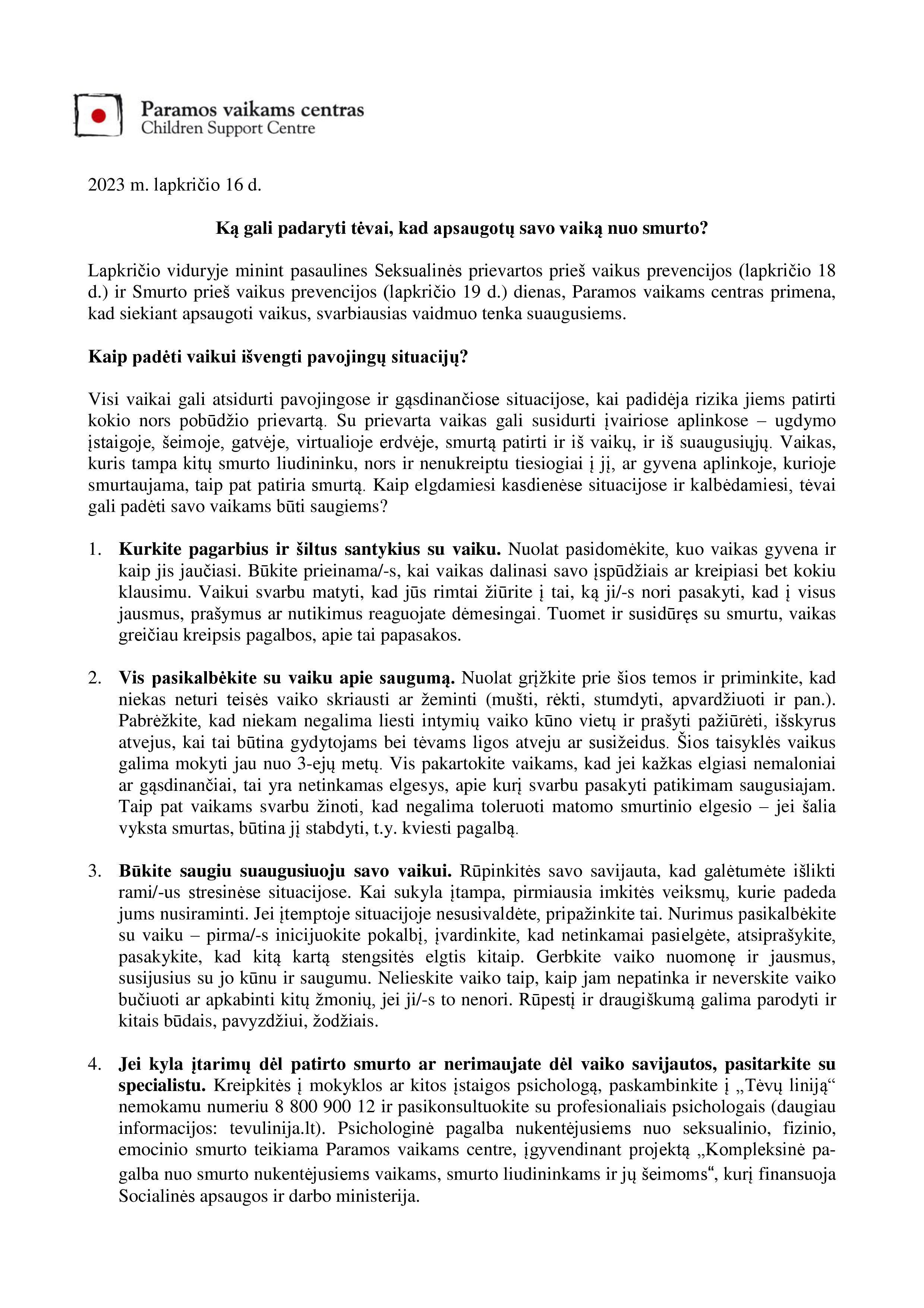 Paramos vaikams centras
Children Support Centre

2023 m. lapkričio 16 d.

Ką gali padaryti tėvai, kad apsaugotų savo vaiką nuo smurto?

Lapkričio viduryje minint pasaulines Seksualinės prievartos prieš vaikus prevencijos (lapkričio 18 d.) ir Smurto prieš vaikus prevencijos (lapkričio 19 d.) dienas, Paramos vaikams centras primena, kad siekiant apsaugoti vaikus, svarbiausias vaidmuo tenka suaugusiems.

Kaip padėti vaikui išvengti pavojingų situacijų?

Visi vaikai gali atsidurti pavojingose ir gąsdinančiose situacijose, kai padidėja rizika jiems patirti kokio nors pobūdžio prievartą. Su prievarta vaikas gali susidurti įvairiose aplinkose – ugdymo įstaigoje, šeimoje, gatvėje, virtualioje erdvėje, smurtą patirti ir iš vaikų, ir iš suaugusiųjų. Vaikas, kuris tampa kitų smurto liudininku, nors ir nenukreiptu tiesiogiai į jį, ar gyvena aplinkoje, kurioje smurtaujama, taip pat patiria smurtą. Kaip elgdamiesi kasdienėse situacijose ir kalbėdamiesi, tėvai gali padėti savo vaikams būti saugiems?

1. Kurkite pagarbius ir šiltus santykius su vaiku. Nuolat pasidomėkite, kuo vaikas gyvena ir kaip jis jaučiasi. Būkite prieinama/-s, kai vaikas dalinasi savo įspūdžiais ar kreipiasi bet kokiu klausimu. Vaikui svarbu matyti, kad jūs rimtai žiūrite į tai, ką ji/-s nori pasakyti, kad į visus jausmus, prašymus ar nutikimus reaguojate dėmesingai. Tuomet ir susidūręs su smurtu, vaikas greičiau kreipsis pagalbos, apie tai papasakos.

2. Vis pasikalbėkite su vaiku apie saugumą. Nuolat grįžkite prie šios temos ir priminkite, kad niekas neturi teisės vaiko skriausti ar žeminti (mušti, rėkti, stumdyti, apvardžiuoti ir pan.). Pabrėžkite, kad niekam negalima liesti intymių vaiko kūno vietų ir prašyti pažiūrėti, išskyrus atvejus, kai tai būtina gydytojams bei tėvams ligos atveju ar susižeidus. Šios taisyklės vaikus galima mokyti jau nuo 3-ejų metų. Vis pakartokite vaikams, kad jei kažkas elgiasi nemaloniai ar gąsdinančiai, tai yra netinkamas elgesys, apie kurį svarbu pasakyti patikimam saugusiajam. Taip pat vaikams svarbu žinoti, kad negalima toleruoti matomo smurtinio elgesio – jei šalia vyksta smurtas, būtina jį stabdyti, t.y. kviesti pagalbą.

3. Būkite saugiu suaugusiuoju savo vaikui. Rūpinkitės savo savijauta, kad galėtumėte išlikti rami/-us stresinėse situacijose. Kai sukyla įtampa, pirmiausia imkitės veiksmų, kurie padeda jums nusiraminti. Jei įtemptoje situacijoje nesusivaldėte, pripažinkite tai. Nurimus pasikalbėkite su vaiku – pirma/-s inicijuokite pokalbį, įvardinkite, kad netinkamai pasielgėte, atsiprašykite, pasakykite, kad kitą kartą stengsitės elgtis kitaip. Gerbkite vaiko nuomonę ir jausmus, susijusius su jo kūnu ir saugumu. Nelieskite vaiko taip, kaip jam nepatinka ir neverskite vaiko bučiuoti ar apkabinti kitų žmonių, jei ji/-s to nenori. Rūpestį ir draugiškumą galima parodyti ir kitais būdais, pavyzdžiui, žodžiais.

4. Jei kyla įtarimų dėl patirto smurto ar nerimaujate dėl vaiko savijautos, pasitarkite su specialistu. Kreipkitės į mokyklos ar kitos įstaigos psichologą, paskambinkite į „Tėvų liniją“ nemokamu numeriu 8 800 900 12 ir pasikonsultuokite su profesionaliais psichologais (daugiau informacijos: tevulinija.lt). Psichologinė pagalba nukentėjusiems nuo seksualinio, fizinio, emocinio smurto teikiama Paramos vaikams centre, įgyvendinant projektą „Kompleksinė pagalba nuo smurto nukentėjusiems vaikams, smurto liudininkams ir jų šeimoms“, kurį finansuoja Socialinės apsaugos ir darbo ministerija.